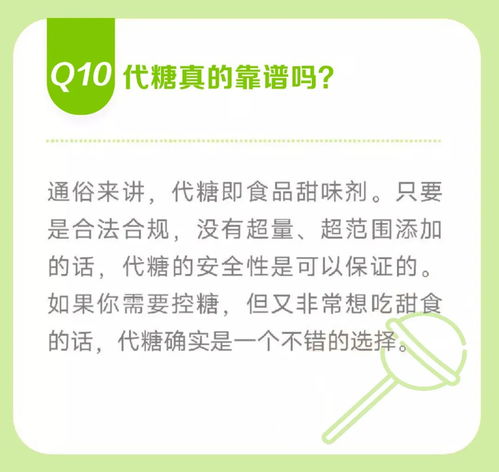 Q10 代糖真的靠谱吗?

通俗来讲，代糖即食品甜味剂。只要是合法合规，没有超量、超范围添加的话，代糖的安全性是可以保证的。如果你需要控糖，但又非常想吃甜食的话，代糖确实是一个不错的选择。